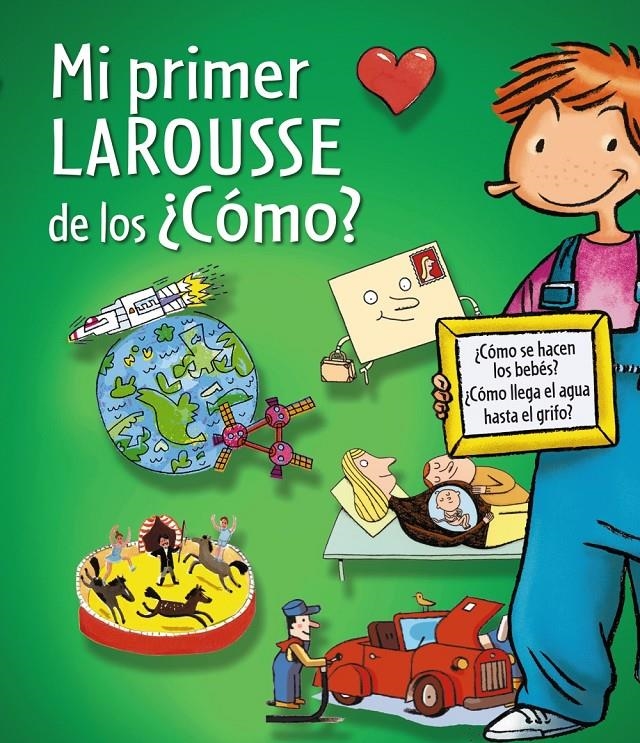 Mi primer LAROUSSE de los ¿Cómo?

¿Cómo se hacen los bebés? ¿Cómo llega el agua hasta el grifo?